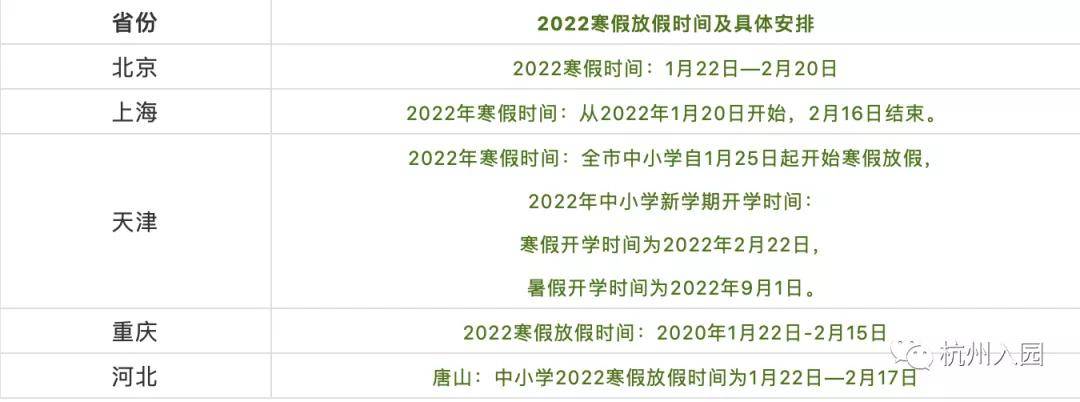 | 省份 | 2022寒假放假时间及具体安排 |
|---|---|
| 北京 | 2022寒假时间：1月22日—2月20日 |
| 上海 | 2022年寒假时间：从2022年1月20日开始，2月16日结束。 |
| 天津 | 2022年寒假时间：全市中小学自1月25日起开始寒假放假，<br>2022年中小学新学期开学时间：<br>寒假开学时间为2022年2月22日，<br>暑假开学时间为2022年9月1日。 |
| 重庆 | 2022寒假放假时间：2020年1月22日-2月15日 |
| 河北 | 唐山：中小学2022寒假放假时间为1月22日—2月17日 |

杭州入园